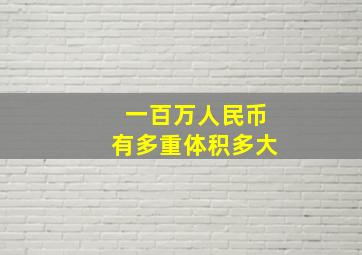 一百万人民币
有多重体积多大